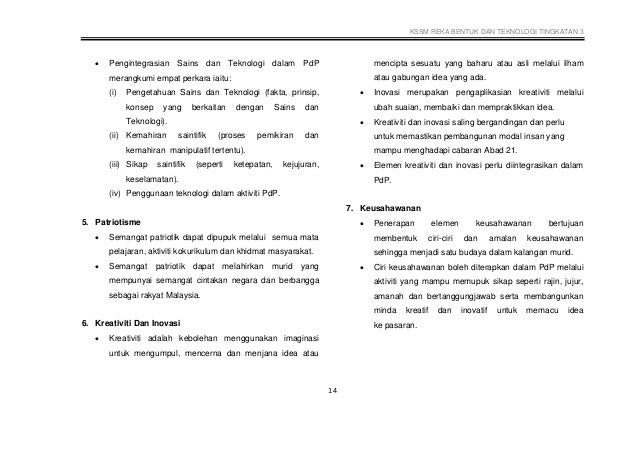 KSSM REKA BENTUK DAN TEKNOLOGI TINGKATAN 3

• Pengintegrasian Sains dan Teknologi dalam PdP merangkumi empat perkara iaitu:
(i) Pengetahuan Sains dan Teknologi (fakta, prinsip, konsep yang berkaitan dengan Sains dan Teknologi).
(ii) Kemahiran saintifik (proses pemikiran dan kemahiran manipulatif tertentu).
(iii) Sikap saintifik (seperti ketepatan, kejujuran, keselamatan).
(iv) Penggunaan teknologi dalam aktiviti PdP.

5. Patriotisme
• Semangat patriotik dapat dipupuk melalui semua mata pelajaran, aktiviti kokurikulum dan khidmat masyarakat.
• Semangat patriotik dapat melahirkan murid yang mempunyai semangat cintakan negara dan berbangga sebagai rakyat Malaysia.

6. Kreativiti Dan Inovasi
• Kreativiti adalah kebolehan menggunakan imaginasi untuk mengumpul, mencerna dan menjana idea atau mencipta sesuatu yang baharu atau asli melalui ilham atau gabungan idea yang ada.
• Inovasi merupakan pengaplikasian kreativiti melalui ubah suaian, membaiki dan mempraktikkan idea.
• Kreativiti dan inovasi saling bergandingan dan perlu untuk memastikan pembangunan modal insan yang mampu menghadapi cabaran Abad 21.
• Elemen kreativiti dan inovasi perlu diintegrasikan dalam PdP.

7. Keusahawanan
• Penerapan elemen keusahawanan bertujuan membentuk ciri-ciri dan amalan keusahawanan sehingga menjadi satu budaya dalam kalangan murid.
• Ciri keusahawanan boleh diterapkan dalam PdP melalui aktiviti yang mampu memupuk sikap seperti rajin, jujur, amanah dan bertanggungjawab serta membangunkan minda kreatif dan inovatif untuk memacu idea ke pasaran.

14